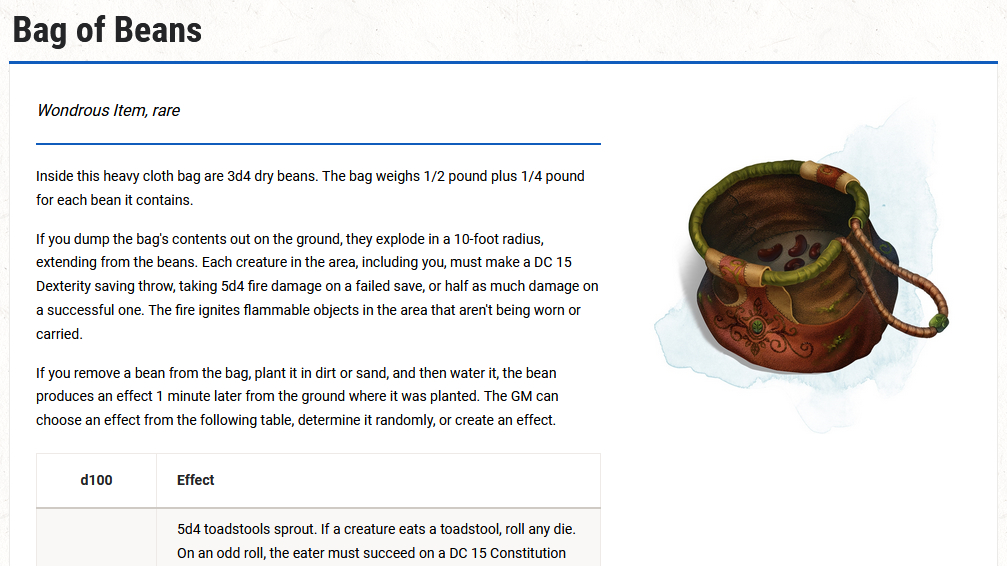 Bag of Beans

Wondrous Item, rare

Inside this heavy cloth bag are 3d4 dry beans. The bag weighs 1/2 pound plus 1/4 pound for each bean it contains.

If you dump the bag's contents out on the ground, they explode in a 10-foot radius, extending from the beans. Each creature in the area, including you, must make a DC 15 Dexterity saving throw, taking 5d4 fire damage on a failed save, or half as much damage on a successful one. The fire ignites flammable objects in the area that aren't being worn or carried.

If you remove a bean from the bag, plant it in dirt or sand, and then water it, the bean produces an effect 1 minute later from the ground where it was planted. The GM can choose an effect from the following table, determine it randomly, or create an effect.

| d100 | Effect |
|---|---|
| | 5d4 toadstools sprout. If a creature eats a toadstool, roll any die. On an odd roll, the eater must succeed on a DC 15 Constitution |